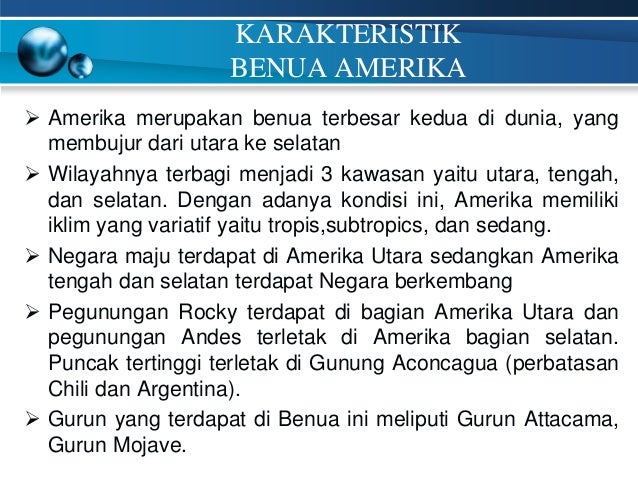 KARAKTERISTIK
BENUA AMERIKA

➢ Amerika merupakan benua terbesar kedua di dunia, yang membujur dari utara ke selatan

➢ Wilayahnya terbagi menjadi 3 kawasan yaitu utara, tengah, dan selatan. Dengan adanya kondisi ini, Amerika memiliki iklim yang variatif yaitu tropis,subtropics, dan sedang.

➢ Negara maju terdapat di Amerika Utara sedangkan Amerika tengah dan selatan terdapat Negara berkembang

➢ Pegunungan Rocky terdapat di bagian Amerika Utara dan pegunungan Andes terletak di Amerika bagian selatan. Puncak tertinggi terletak di Gunung Aconcagua (perbatasan Chili dan Argentina).

➢ Gurun yang terdapat di Benua ini meliputi Gurun Attacama, Gurun Mojave.